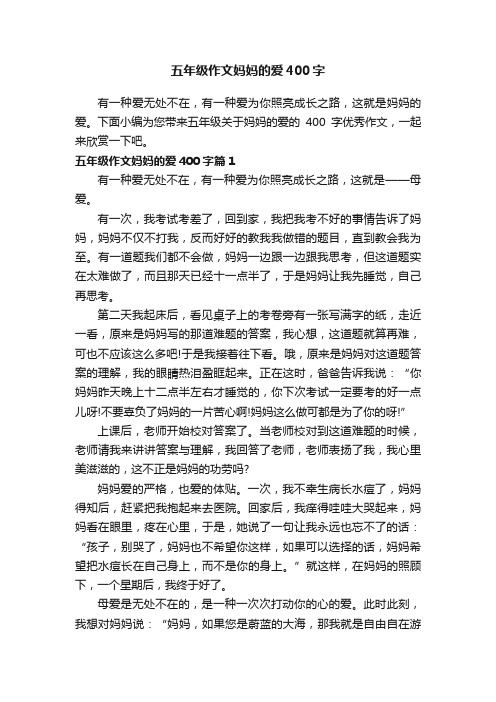 五年级作文妈妈的爱400字

有一种爱无处不在，有一种爱为你照亮成长之路，这就是妈妈的爱。下面小编为您带来五年级关于妈妈的爱的 400 字优秀作文，一起来欣赏一下吧。

五年级作文妈妈的爱400字篇1

有一种爱无处不在，有一种爱为你照亮成长之路，这就是——母爱。

有一次，我考试考差了，回到家，我把我考不好的事情告诉了妈妈，妈妈不仅不打我，反而好好的教我我做错的题目，直到教会我为至。有一道题我们都不会做，妈妈一边跟一边跟我思考，但这道题实在太难做了，而且那天已经十一点半了，于是妈妈让我先睡觉，自己再思考。

第二天我起床后，看见桌子上的考卷旁有一张写满字的纸，走近一看，原来是妈妈写的那道难题的答案，我心想，这道题就算再难，可也不应该这么多吧!于是我接着往下看。哦，原来是妈妈对这道题答案的理解，我的眼睛热泪盈眶起来。正在这时，爸爸告诉我说：“你妈妈昨天晚上十二点半左右才睡觉的，你下次考试一定要考的好一点儿呀!不要辜负了妈妈的一片苦心啊!妈妈这么做可都是为了你的呀!”

上课后，老师开始校对答案了。当老师校对到这道难题的时候，老师请我来讲讲答案与理解，我回答了老师，老师表扬了我，我心里美滋滋的，这不正是妈妈的功劳吗?

妈妈爱的严格，也爱的体贴。一次，我不幸生病长水痘了，妈妈得知后，赶紧把我抱起来去医院。回家后，我痒得哇哇大哭起来，妈妈看在眼里，疼在心里，于是，她说了一句让我永远也忘不了的话：“孩子，别哭了，妈妈也不希望你这样，如果可以选择的话，妈妈希望把水痘长在自己身上，而不是你的身上。”就这样，在妈妈的照顾下，一个星期后，我终于好了。

母爱是无处不在的，是一种一次次打动你的心的爱。此时此刻，我想对妈妈说：“妈妈，如果您是蔚蓝的大海，那我就是自由自在游